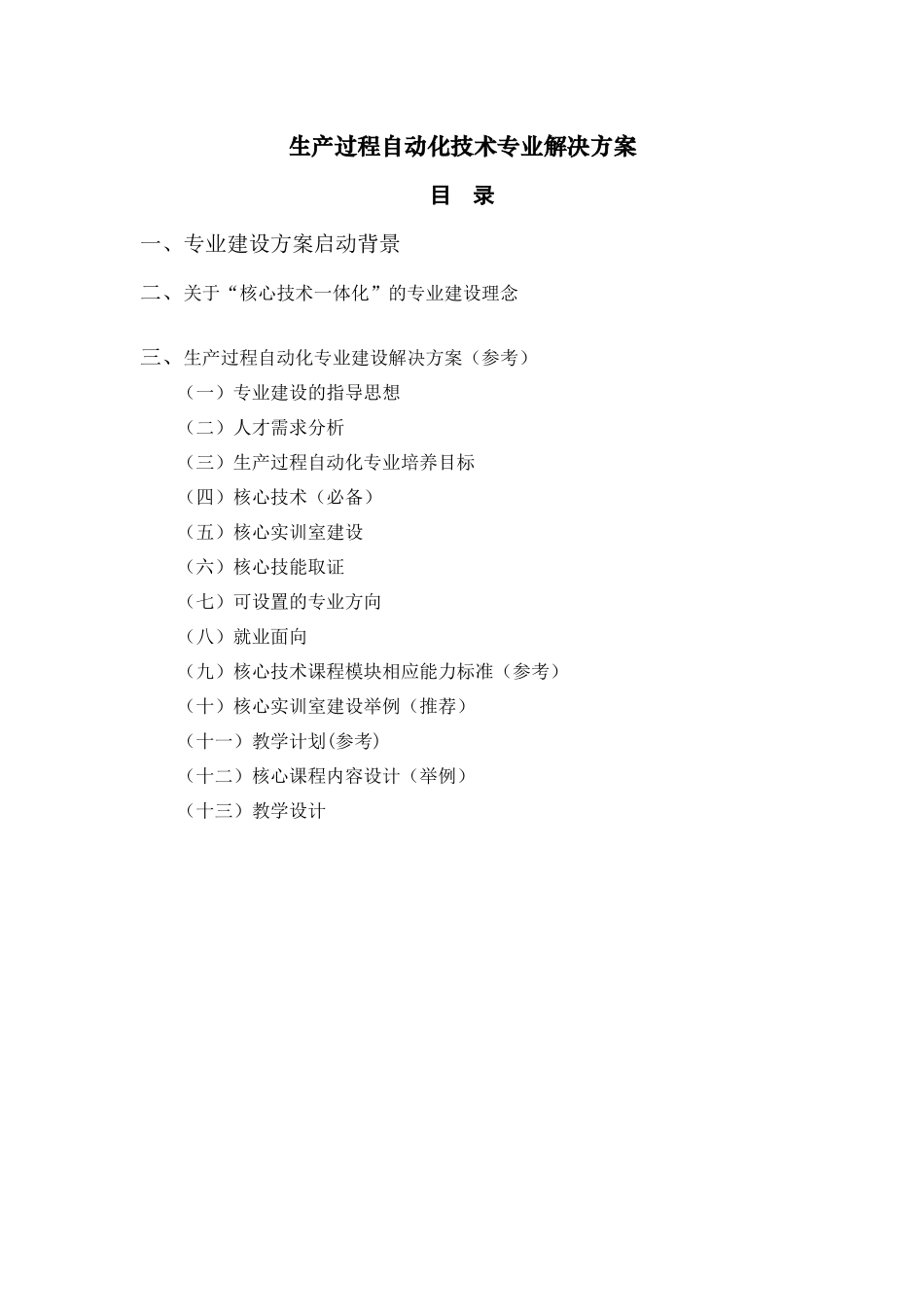 生产过程自动化技术专业解决方案

目 录

一、专业建设方案启动背景

二、关于“核心技术一体化”的专业建设理念

三、生产过程自动化专业建设解决方案（参考）

（一）专业建设的指导思想

（二）人才需求分析

（三）生产过程自动化专业培养目标

（四）核心技术（必备）

（五）核心实训室建设

（六）核心技能取证

（七）可设置的专业方向

（八）就业面向

（九）核心技术课程模块相应能力标准（参考）

（十）核心实训室建设举例（推荐）

（十一）教学计划(参考)

（十二）核心课程内容设计（举例）

（十三）教学设计